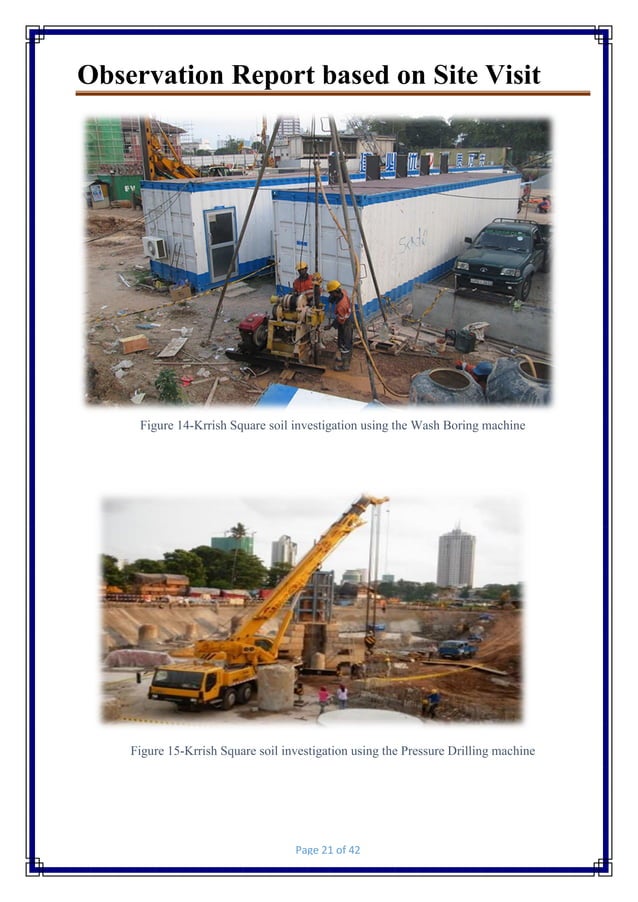 Observation Report based on Site Visit

Figure 14-Krrish Square soil investigation using the Wash Boring machine

Figure 15-Krrish Square soil investigation using the Pressure Drilling machine

Page 21 of 42